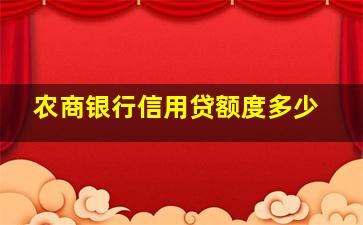 农商银行信用贷额度多少